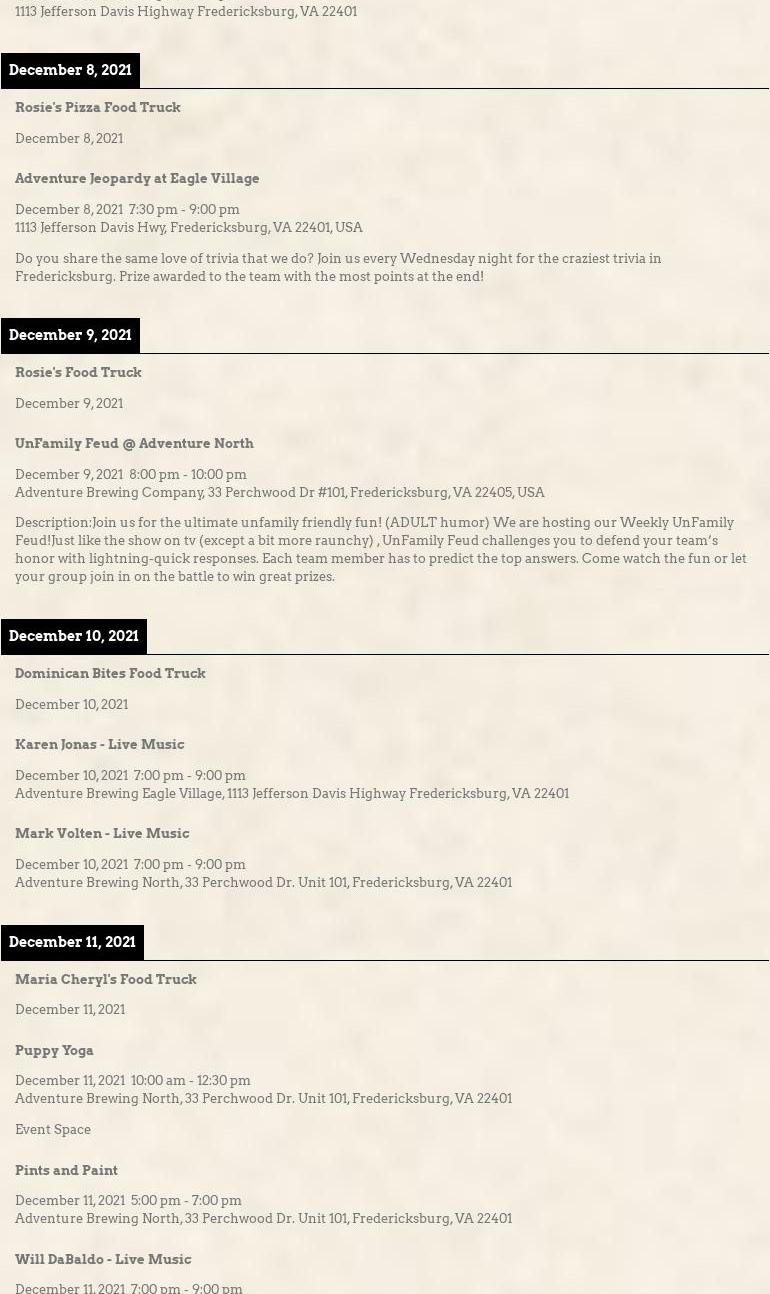 1113 Jefferson Davis Highway Fredericksburg, VA 22401

December 8, 2021

Rosie's Pizza Food Truck

December 8, 2021

Adventure Jeopardy at Eagle Village

December 8, 2021 7:30 pm - 9:00 pm
1113 Jefferson Davis Hwy, Fredericksburg, VA 22401, USA

Do you share the same love of trivia that we do? Join us every Wednesday night for the craziest trivia in Fredericksburg. Prize awarded to the team with the most points at the end!

December 9, 2021

Rosie's Food Truck

December 9, 2021

UnFamily Feud @ Adventure North

December 9, 2021 8:00 pm - 10:00 pm
Adventure Brewing Company, 33 Perchwood Dr #101, Fredericksburg, VA 22405, USA

Description:Join us for the ultimate unfamily friendly fun! (ADULT humor) We are hosting our Weekly UnFamily Feud!Just like the show on tv (except a bit more raunchy) , UnFamily Feud challenges you to defend your team's honor with lightning-quick responses. Each team member has to predict the top answers. Come watch the fun or let your group join in on the battle to win great prizes.

December 10, 2021

Dominican Bites Food Truck

December 10, 2021

Karen Jonas - Live Music

December 10, 2021 7:00 pm - 9:00 pm
Adventure Brewing Eagle Village, 1113 Jefferson Davis Highway Fredericksburg, VA 22401

Mark Volten - Live Music

December 10, 2021 7:00 pm - 9:00 pm
Adventure Brewing North, 33 Perchwood Dr. Unit 101, Fredericksburg, VA 22401

December 11, 2021

Maria Cheryl's Food Truck

December 11, 2021

Puppy Yoga

December 11, 2021 10:00 am - 12:30 pm
Adventure Brewing North, 33 Perchwood Dr. Unit 101, Fredericksburg, VA 22401

Event Space

Pints and Paint

December 11, 2021 5:00 pm - 7:00 pm
Adventure Brewing North, 33 Perchwood Dr. Unit 101, Fredericksburg, VA 22401

Will DaBaldo - Live Music

December 11, 2021 7:00 pm - 9:00 pm